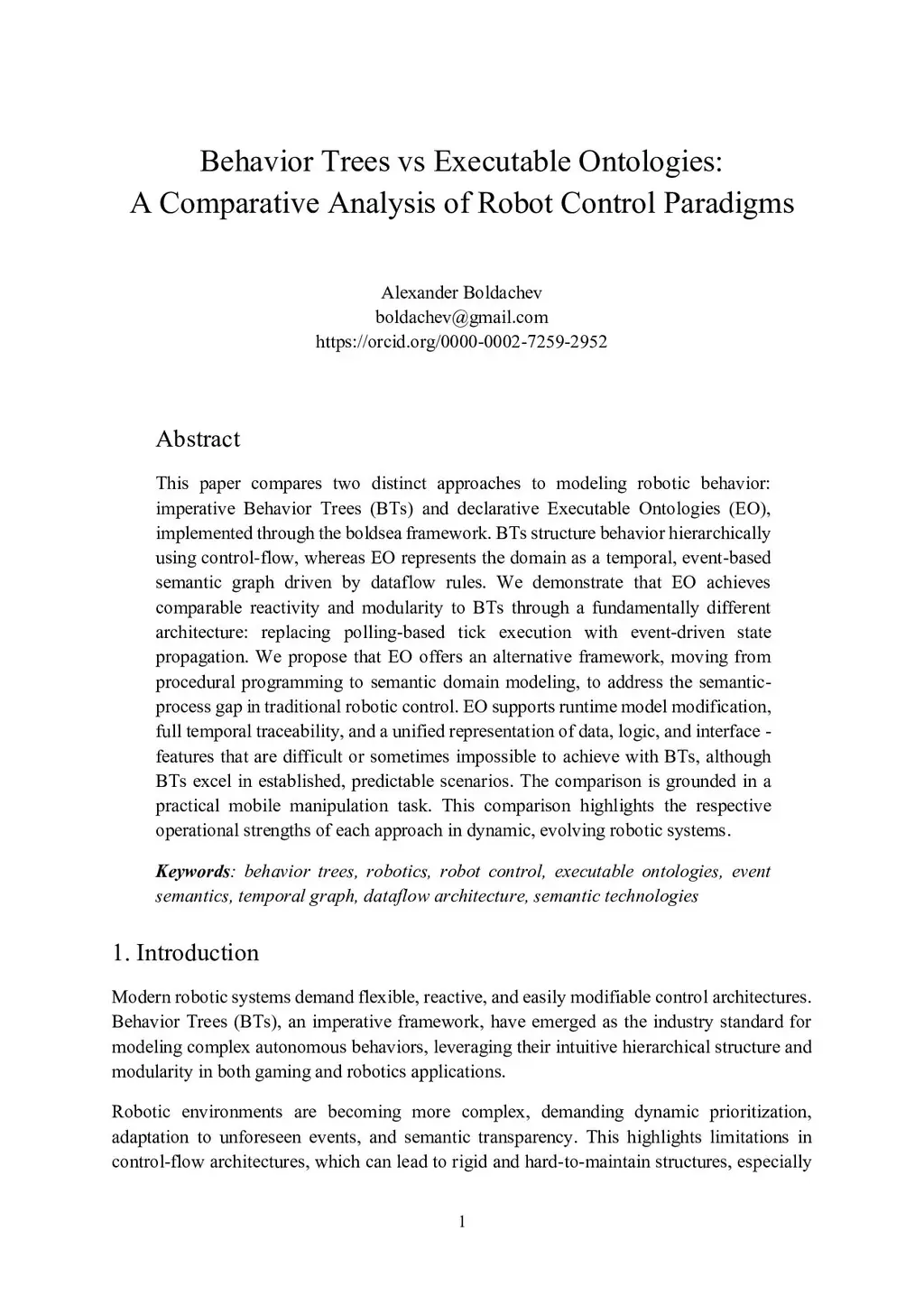 Behavior Trees vs Executable Ontologies:
A Comparative Analysis of Robot Control Paradigms

Alexander Boldachev
boldachev@gmail.com
https://orcid.org/0000-0002-7259-2952

Abstract

This paper compares two distinct approaches to modeling robotic behavior: imperative Behavior Trees (BTs) and declarative Executable Ontologies (EO), implemented through the boldsea framework. BTs structure behavior hierarchically using control-flow, whereas EO represents the domain as a temporal, event-based semantic graph driven by dataflow rules. We demonstrate that EO achieves comparable reactivity and modularity to BTs through a fundamentally different architecture: replacing polling-based tick execution with event-driven state propagation. We propose that EO offers an alternative framework, moving from procedural programming to semantic domain modeling, to address the semantic-process gap in traditional robotic control. EO supports runtime model modification, full temporal traceability, and a unified representation of data, logic, and interface - features that are difficult or sometimes impossible to achieve with BTs, although BTs excel in established, predictable scenarios. The comparison is grounded in a practical mobile manipulation task. This comparison highlights the respective operational strengths of each approach in dynamic, evolving robotic systems.

Keywords: behavior trees, robotics, robot control, executable ontologies, event semantics, temporal graph, dataflow architecture, semantic technologies

1. Introduction

Modern robotic systems demand flexible, reactive, and easily modifiable control architectures. Behavior Trees (BTs), an imperative framework, have emerged as the industry standard for modeling complex autonomous behaviors, leveraging their intuitive hierarchical structure and modularity in both gaming and robotics applications.

Robotic environments are becoming more complex, demanding dynamic prioritization, adaptation to unforeseen events, and semantic transparency. This highlights limitations in control-flow architectures, which can lead to rigid and hard-to-maintain structures, especially

1